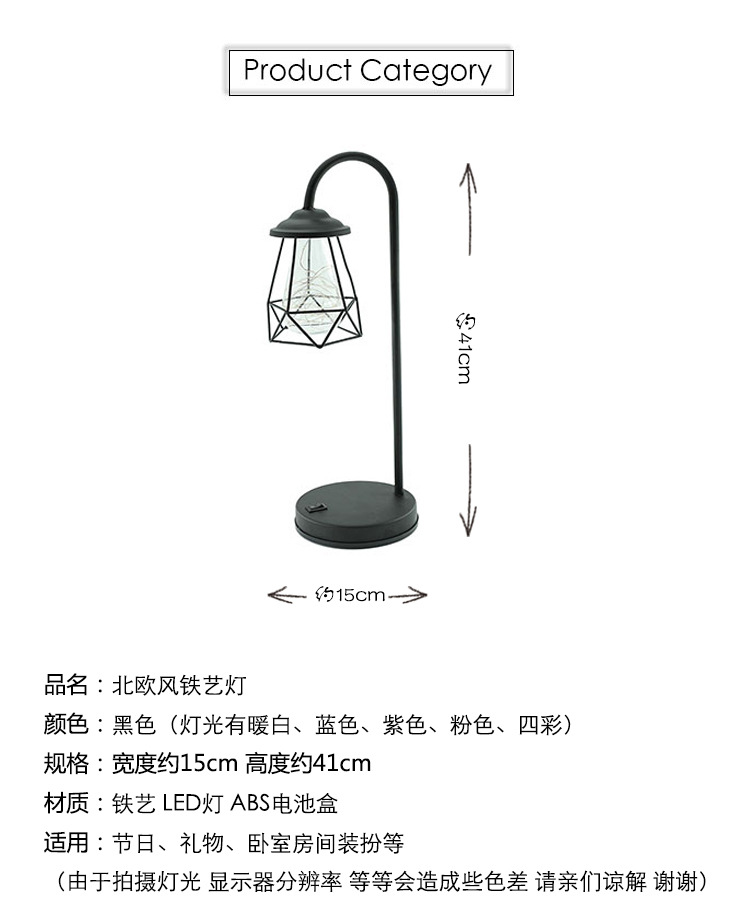 Product Category

约41cm

约15cm

品名：北欧风铁艺灯

颜色：黑色（灯光有暖白、蓝色、紫色、粉色、四彩）

规格：宽度约15cm 高度约41cm

材质：铁艺 LED灯 ABS电池盒

适用：节日、礼物、卧室房间装扮等

（由于拍摄灯光 显示器分辨率 等等会造成些色差 请亲们谅解 谢谢）